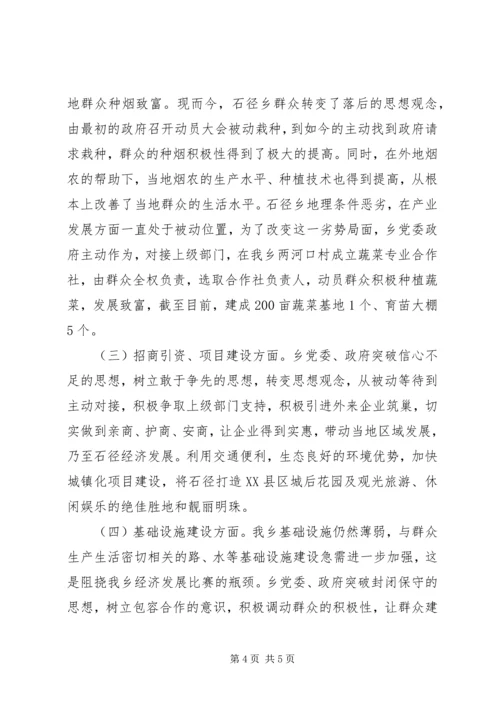 地群众种烟致富。现而今，石径乡群众转变了落后的思想观念，由最初的政府召开动员大会被动栽种，到如今的主动找到政府请求栽种，群众的种烟积极性得到了极大的提高。同时，在外地烟农的帮助下，当地烟农的生产水平、种植技术也得到提高，从根本上改善了当地群众的生活水平。石径乡地理条件恶劣，在产业发展方面一直处于被动位置，为了改变这一劣势局面，乡党委政府主动作为，对接上级部门，在我乡两河口村成立蔬菜专业合作社，由群众全权负责，选取合作社负责人，动员群众积极种植蔬菜，发展致富，截至目前，建成200亩蔬菜基地1个、育苗大棚5个。

（三）招商引资、项目建设方面。乡党委、政府突破信心不足的思想，树立敢于争先的思想，转变思想观念，从被动等待到主动对接，积极争取上级部门支持，积极引进外来企业筑巢，切实做到亲商、护商、安商，让企业得到实惠，带动当地区域发展，乃至石径经济发展。利用交通便利，生态良好的环境优势，加快城镇化项目建设，将石径打造XX县区城后花园及观光旅游、休闲娱乐的绝佳胜地和靓丽明珠。

（四）基础设施建设方面。我乡基础设施仍然薄弱，与群众生产生活密切相关的路、水等基础设施建设急需进一步加强，这是阻挠我乡经济发展比赛的瓶颈。乡党委、政府突破封闭保守的思想，树立包容合作的意识，积极调动群众的积极性，让群众建

第4页 共5页